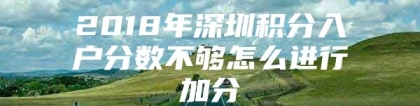 2018年深圳积分入户分数不够怎么进行加分